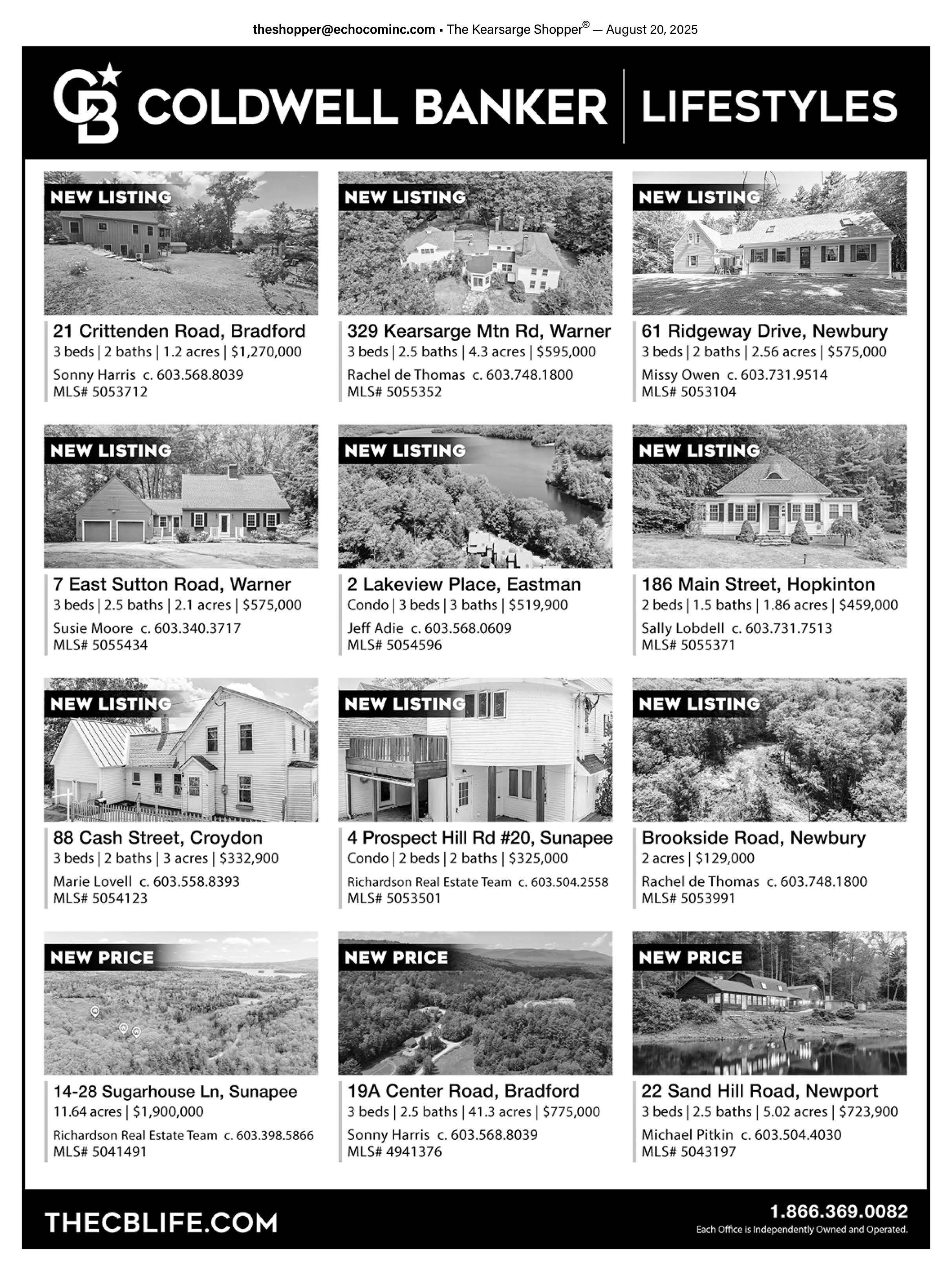 theshopper@echocominc.com • The Kearsarge Shopper® — August 20, 2025

CB COLDWELL BANKER | LIFESTYLES

NEW LISTING
21 Crittenden Road, Bradford
3 beds | 2 baths | 1.2 acres | $1,270,000
Sonny Harris c. 603.568.8039
MLS# 5053712

NEW LISTING
329 Kearsarge Mtn Rd, Warner
3 beds | 2.5 baths | 4.3 acres | $595,000
Rachel de Thomas c. 603.748.1800
MLS# 5055352

NEW LISTING
61 Ridgeway Drive, Newbury
3 beds | 2 baths | 2.56 acres | $575,000
Missy Owen c. 603.731.9514
MLS# 5053104

NEW LISTING
7 East Sutton Road, Warner
3 beds | 2.5 baths | 2.1 acres | $575,000
Susie Moore c. 603.340.3717
MLS# 5055434

NEW LISTING
2 Lakeview Place, Eastman
Condo | 3 beds | 3 baths | $519,900
Jeff Adie c. 603.568.0609
MLS# 5054596

NEW LISTING
186 Main Street, Hopkinton
2 beds | 1.5 baths | 1.86 acres | $459,000
Sally Lobdell c. 603.731.7513
MLS# 5055371

NEW LISTING
88 Cash Street, Croydon
3 beds | 2 baths | 3 acres | $332,900
Marie Lovell c. 603.558.8393
MLS# 5054123

NEW LISTING
4 Prospect Hill Rd #20, Sunapee
Condo | 2 beds | 2 baths | $325,000
Richardson Real Estate Team c. 603.504.2558
MLS# 5053501

NEW LISTING
Brookside Road, Newbury
2 acres | $129,000
Rachel de Thomas c. 603.748.1800
MLS# 5053991

NEW PRICE
14-28 Sugarhouse Ln, Sunapee
11.64 acres | $1,900,000
Richardson Real Estate Team c. 603.398.5866
MLS# 5041491

NEW PRICE
19A Center Road, Bradford
3 beds | 2.5 baths | 41.3 acres | $775,000
Sonny Harris c. 603.568.8039
MLS# 4941376

NEW PRICE
22 Sand Hill Road, Newport
3 beds | 2.5 baths | 5.02 acres | $723,900
Michael Pitkin c. 603.504.4030
MLS# 5043197

THECBLIFE.COM
1.866.369.0082
Each Office is Independently Owned and Operated.